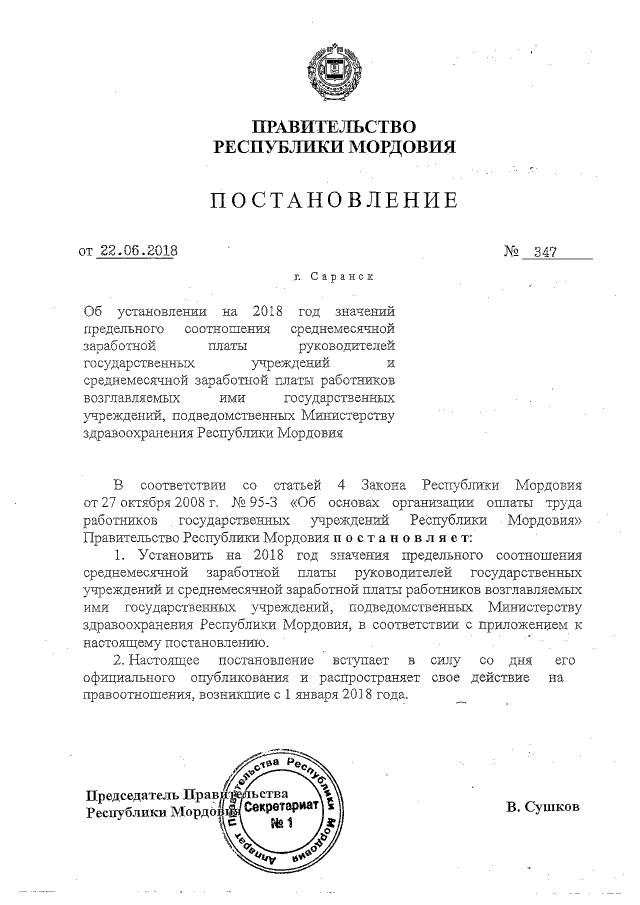 ПРАВИТЕЛЬСТВО
РЕСПУБЛИКИ МОРДОВИЯ

ПОСТАНОВЛЕНИЕ

от 22.06.2018 № 347

г. Саранск

Об установлении на 2018 год значений предельного соотношения среднемесячной заработной платы руководителей государственных учреждений и среднемесячной заработной платы работников возглавляемых ими государственных учреждений, подведомственных Министерству здравоохранения Республики Мордовия

В соответствии со статьей 4 Закона Республики Мордовия от 27 октября 2008 г. № 95-З «Об основах организации оплаты труда работников государственных учреждений Республики Мордовия» Правительство Республики Мордовия постановляет:

1. Установить на 2018 год значения предельного соотношения среднемесячной заработной платы руководителей государственных учреждений и среднемесячной заработной платы работников возглавляемых ими государственных учреждений, подведомственных Министерству здравоохранения Республики Мордовия, в соответствии с приложением к настоящему постановлению.

2. Настоящее постановление вступает в силу со дня его официального опубликования и распространяет свое действие на правоотношения, возникшие с 1 января 2018 года.

Председатель Правительства
Республики Мордовия

Аппарат Правительства Республики Мордовия
Секретариат
№ 1

В. Сушков